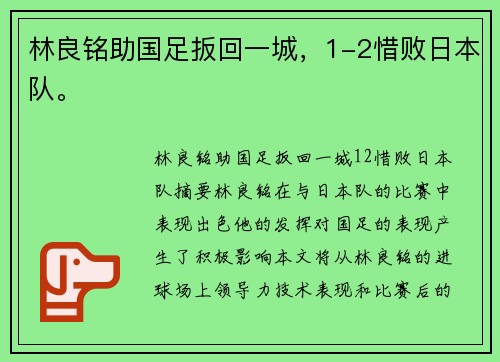 林良铭助国足扳回一城，1-2惜败日本队。

林良铭助国足扳回一城12惜败日本队摘要林良铭在与日本队的比赛中表现出色他的发挥对国足的表现产生了积极影响本文将从林良铭的进球场上领导力技术表现和比赛后的